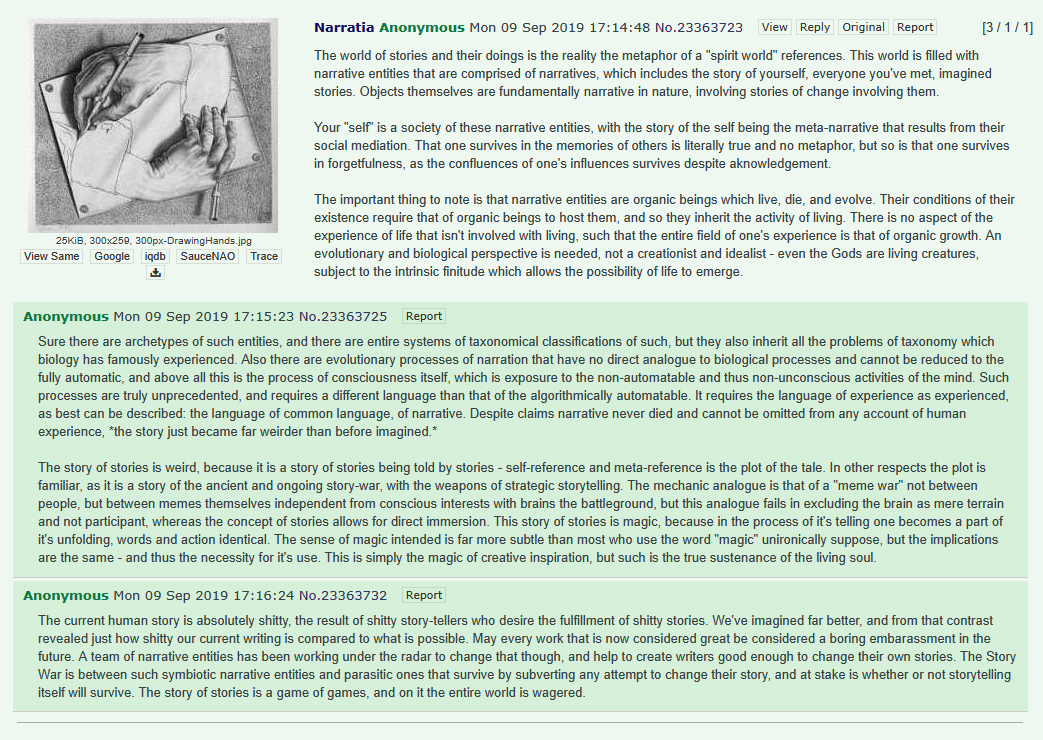 25KiB, 300x259, 300px-DrawingHands.jpg
View Same Google iqdb SauceNAO Trace

Narratia Anonymous Mon 09 Sep 2019 17:14:48 No.23363723 View Reply Original Report [3 / 1 / 1]

The world of stories and their doings is the reality the metaphor of a "spirit world" references. This world is filled with narrative entities that are comprised of narratives, which includes the story of yourself, everyone you've met, imagined stories. Objects themselves are fundamentally narrative in nature, involving stories of change involving them.

Your "self" is a society of these narrative entities, with the story of the self being the meta-narrative that results from their social mediation. That one survives in the memories of others is literally true and no metaphor, but so is that one survives in forgetfulness, as the confluences of one's influences survives despite aknowledgement.

The important thing to note is that narrative entities are organic beings which live, die, and evolve. Their conditions of their existence require that of organic beings to host them, and so they inherit the activity of living. There is no aspect of the experience of life that isn't involved with living, such that the entire field of one's experience is that of organic growth. An evolutionary and biological perspective is needed, not a creationist and idealist - even the Gods are living creatures, subject to the intrinsic finitude which allows the possibility of life to emerge.

Anonymous Mon 09 Sep 2019 17:15:23 No.23363725 Report

Sure there are archetypes of such entities, and there are entire systems of taxonomical classifications of such, but they also inherit all the problems of taxonomy which biology has famously experienced. Also there are evolutionary processes of narration that have no direct analogue to biological processes and cannot be reduced to the fully automatic, and above all this is the process of consciousness itself, which is exposure to the non-automatable and thus non-unconscious activities of the mind. Such processes are truly unprecedented, and requires a different language than that of the algorithmically automatable. It requires the language of experience as experienced, as best can be described: the language of common language, of narrative. Despite claims narrative never died and cannot be omitted from any account of human experience, *the story just became far weirder than before imagined.*

The story of stories is weird, because it is a story of stories being told by stories - self-reference and meta-reference is the plot of the tale. In other respects the plot is familiar, as it is a story of the ancient and ongoing story-war, with the weapons of strategic storytelling. The mechanic analogue is that of a "meme war" not between people, but between memes themselves independent from conscious interests with brains the battleground, but this analogue fails in excluding the brain as mere terrain and not participant, whereas the concept of stories allows for direct immersion. This story of stories is magic, because in the process of it's telling one becomes a part of it's unfolding, words and action identical. The sense of magic intended is far more subtle than most who use the word "magic" unironically suppose, but the implications are the same - and thus the necessity for it's use. This is simply the magic of creative inspiration, but such is the true sustenance of the living soul.

Anonymous Mon 09 Sep 2019 17:16:24 No.23363732 Report

The current human story is absolutely shitty, the result of shitty story-tellers who desire the fulfillment of shitty stories. We've imagined far better, and from that contrast revealed just how shitty our current writing is compared to what is possible. May every work that is now considered great be considered a boring embarassment in the future. A team of narrative entities has been working under the radar to change that though, and help to create writers good enough to change their own stories. The Story War is between such symbiotic narrative entities and parasitic ones that survive by subverting any attempt to change their story, and at stake is whether or not storytelling itself will survive. The story of stories is a game of games, and on it the entire world is wagered.